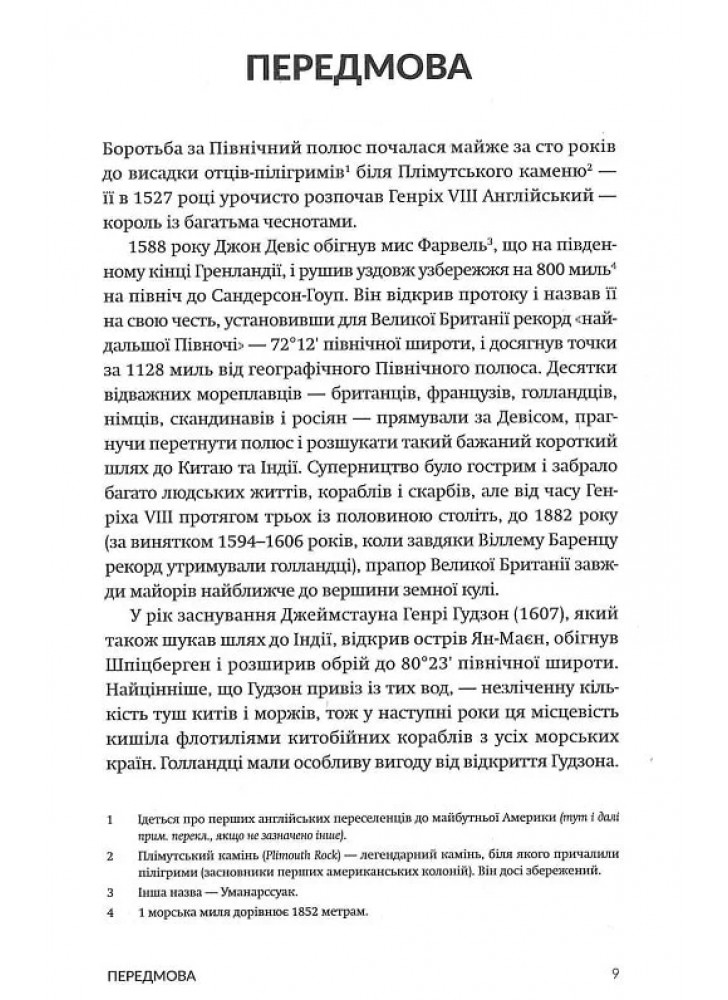 ПЕРЕДМОВА

Боротьба за Північний полюс почалася майже за сто років до висадки отців-пілігримів$^1$ біля Плімутського каменю$^2$ — її в 1527 році урочисто розпочав Генріх VIII Англійський — король із багатьма чеснотами.

1588 року Джон Девіс обігнув мис Фарвель$^3$, що на південному кінці Гренландії, і рушив уздовж узбережжя на 800 миль$^4$ на північ до Сандерсон-Гоуп. Він відкрив протоку і назвав її на свою честь, установивши для Великої Британії рекорд «найдальшої Півночі» — 72°12' північної широти, і досягнув точки за 1128 миль від географічного Північного полюса. Десятки відважних мореплавців — британців, французів, голландців, німців, скандинавів і росіян — прямували за Девісом, прагнучи перетнути полюс і розшукати такий бажаний короткий шлях до Китаю та Індії. Суперництво було гострим і забрало багато людських життів, кораблів і скарбів, але від часу Генріха VIII протягом трьох із половиною століть, до 1882 року (за винятком 1594–1606 років, коли завдяки Віллему Баренцу рекорд утримували голландці), прапор Великої Британії завжди майорів найближче до вершини земної кулі.

У рік заснування Джеймстауна Генрі Гудзон (1607), який також шукав шлях до Індії, відкрив острів Ян-Маєн, обігнув Шпіцберген і розширив обрій до 80°23' північної широти. Найцінніше, що Гудзон привіз із тих вод, — незліченну кількість туш китів і моржів, тож у наступні роки ця місцевість кишіла флотиліями китобійних кораблів з усіх морських країн. Голландці мали особливу вигоду від відкриття Гудзона.

1 Ідеться про перших англійських переселенців до майбутньої Америки (тут і далі прим. перекл., якщо не зазначено інше).

2 Плімутський камінь (Plimouth Rock) — легендарний камінь, біля якого причалили пілігрими (засновники перших американських колоній). Він досі збережений.

3 Інша назва — Уманарссуак.

4 1 морська миля дорівнює 1852 метрам.

ПЕРЕДМОВА 9